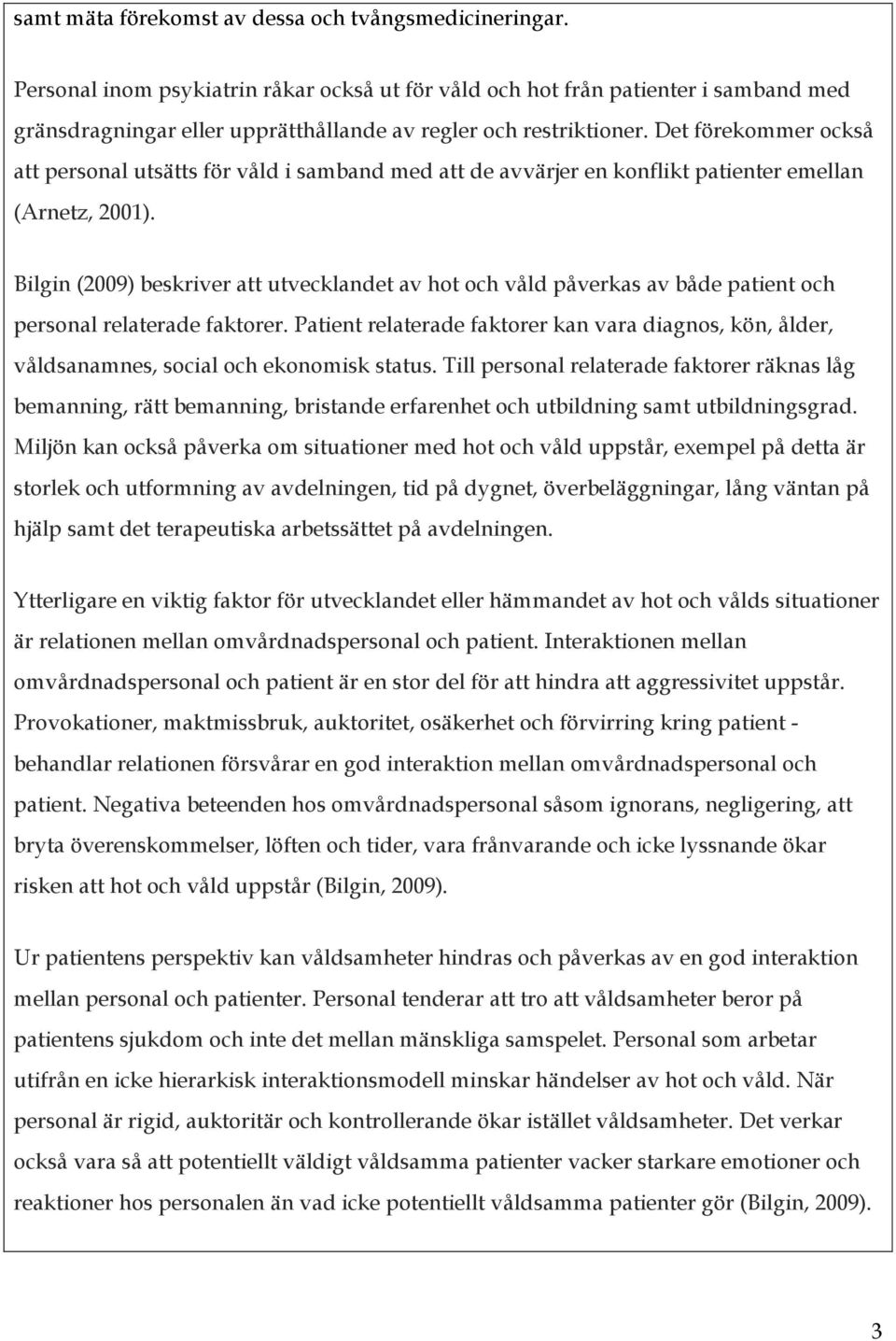 samt mäta förekomst av dessa och tvångsmedicineringar.

Personal inom psykiatrin råkar också ut för våld och hot från patienter i samband med gränsdragningar eller upprätthållande av regler och restriktioner. Det förekommer också att personal utsätts för våld i samband med att de avvärjer en konflikt patienter emellan (Arnetz, 2001).

Bilgin (2009) beskriver att utvecklandet av hot och våld påverkas av både patient och personal relaterade faktorer. Patient relaterade faktorer kan vara diagnos, kön, ålder, våldsanamnes, social och ekonomisk status. Till personal relaterade faktorer räknas låg bemanning, rätt bemanning, bristande erfarenhet och utbildning samt utbildningsgrad. Miljön kan också påverka om situationer med hot och våld uppstår, exempel på detta är storlek och utformning av avdelningen, tid på dygnet, överbeläggningar, lång väntan på hjälp samt det terapeutiska arbetssättet på avdelningen.

Ytterligare en viktig faktor för utvecklandet eller hämmandet av hot och vålds situationer är relationen mellan omvårdnadspersonal och patient. Interaktionen mellan omvårdnadspersonal och patient är en stor del för att hindra att aggressivitet uppstår. Provokationer, maktmissbruk, auktoritet, osäkerhet och förvirring kring patient - behandlar relationen försvårar en god interaktion mellan omvårdnadspersonal och patient. Negativa beteenden hos omvårdnadspersonal såsom ignorans, negligering, att bryta överenskommelser, löften och tider, vara frånvarande och icke lyssnande ökar risken att hot och våld uppstår (Bilgin, 2009).

Ur patientens perspektiv kan våldsamheter hindras och påverkas av en god interaktion mellan personal och patienter. Personal tenderar att tro att våldsamheter beror på patientens sjukdom och inte det mellan mänskliga samspelet. Personal som arbetar utifrån en icke hierarkisk interaktionsmodell minskar händelser av hot och våld. När personal är rigid, auktoritär och kontrollerande ökar istället våldsamheter. Det verkar också vara så att potentiellt väldigt våldsamma patienter vacker starkare emotioner och reaktioner hos personalen än vad icke potentiellt våldsamma patienter gör (Bilgin, 2009).

3